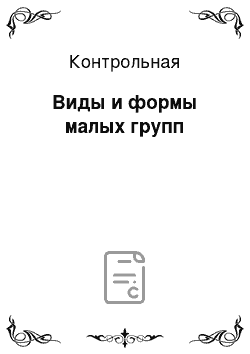 Контрольная

Виды и формы малых групп